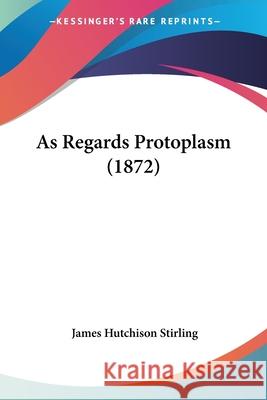 —KESSINGER'S RARE REPRINTS—

As Regards Protoplasm (1872)

James Hutchison Stirling

Kraina Książek